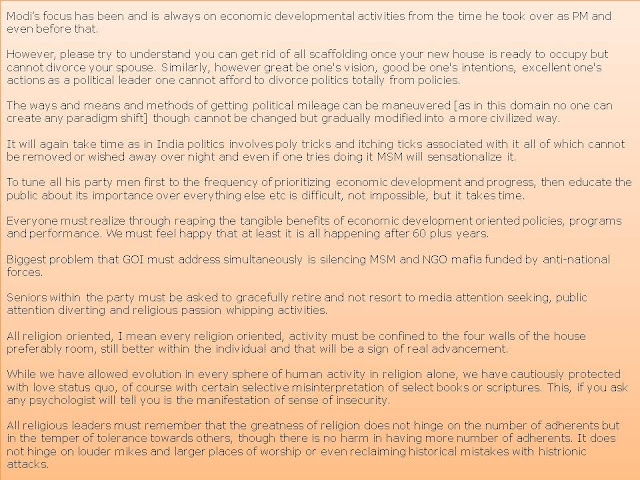 Modi's focus has been and is always on economic developmental activities from the time he took over as PM and even before that.

However, please try to understand you can get rid of all scaffolding once your new house is ready to occupy but cannot divorce your spouse. Similarly, however great be one's vision, good be one's intentions, excellent one's actions as a political leader one cannot afford to divorce politics totally from policies.

The ways and means and methods of getting political mileage can be maneuvered [as in this domain no one can create any paradigm shift] though cannot be changed but gradually modified into a more civilized way.

It will again take time as in India politics involves poly tricks and itching ticks associated with it all of which cannot be removed or wished away over night and even if one tries doing it MSM will sensationalize it.

To tune all his party men first to the frequency of prioritizing economic development and progress, then educate the public about its importance over everything else etc is difficult, not impossible, but it takes time.

Everyone must realize through reaping the tangible benefits of economic development oriented policies, programs and performance. We must feel happy that at least it is all happening after 60 plus years.

Biggest problem that GOI must address simultaneously is silencing MSM and NGO mafia funded by anti-national forces.

Seniors within the party must be asked to gracefully retire and not resort to media attention seeking, public attention diverting and religious passion whipping activities.

All religion oriented, I mean every religion oriented, activity must be confined to the four walls of the house preferably room, still better within the individual and that will be a sign of real advancement.

While we have allowed evolution in every sphere of human activity in religion alone, we have cautiously protected with love status quo, of course with certain selective misinterpretation of select books or scriptures. This, if you ask any psychologist will tell you is the manifestation of sense of insecurity.

All religious leaders must remember that the greatness of religion does not hinge on the number of adherents but in the temper of tolerance towards others, though there is no harm in having more number of adherents. It does not hinge on louder mikes and larger places of worship or even reclaiming historical mistakes with histrionic attacks.